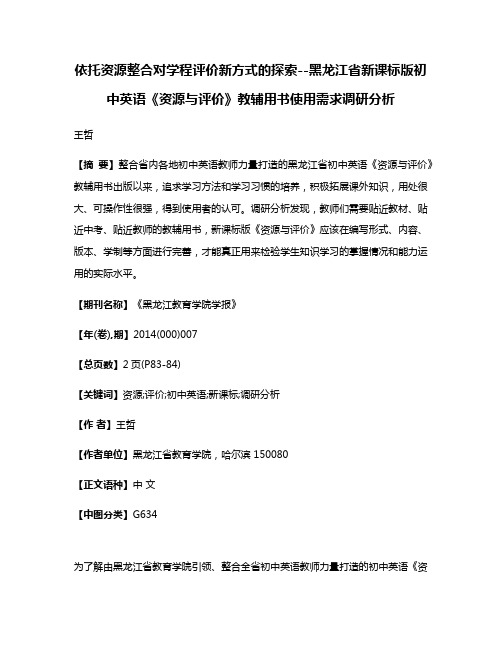 依托资源整合对学程评价新方式的探索--黑龙江省新课标版初中英语《资源与评价》教辅用书使用需求调研分析

王哲

【摘 要】整合省内各地初中英语教师力量打造的黑龙江省初中英语《资源与评价》教辅用书出版以来，追求学习方法和学习习惯的培养，积极拓展课外知识，用处很大、可操作性很强，得到使用者的认可。调研分析发现，教师们需要贴近教材、贴近中考、贴近教师的教辅用书，新课标版《资源与评价》应该在编写形式、内容、版本、学制等方面进行完善，才能真正用来检验学生知识学习的掌握情况和能力运用的实际水平。

【期刊名称】《黑龙江教育学院学报》

【年(卷),期】2014(000)007

【总页数】2页(P83-84)

【关键词】资源;评价;初中英语;新课标;调研分析

【作 者】王哲

【作者单位】黑龙江省教育学院，哈尔滨 150080

【正文语种】中 文

【中图分类】G634

为了解由黑龙江省教育学院引领、整合全省初中英语教师力量打造的初中英语《资